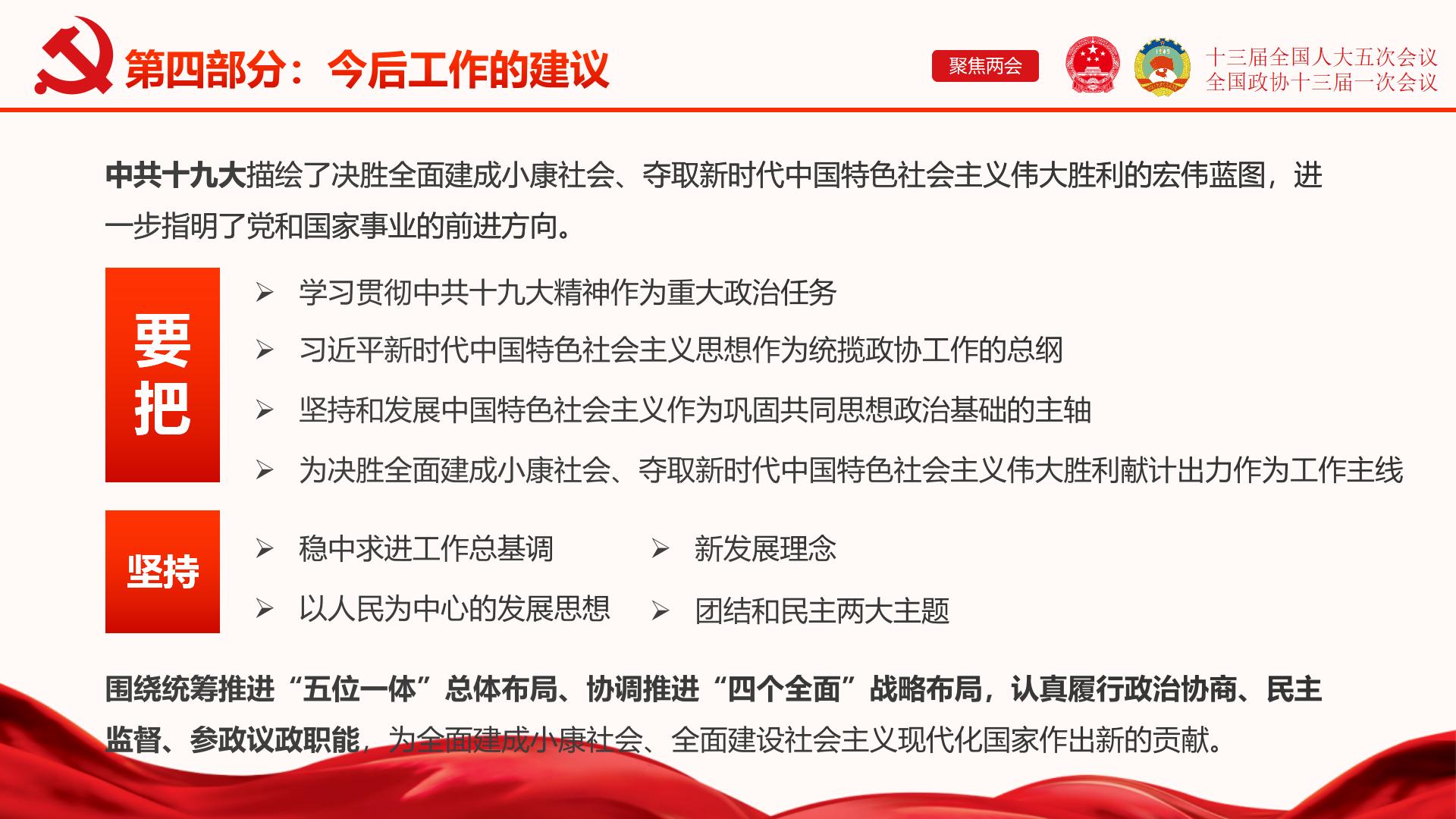 第四部分：今后工作的建议

聚焦两会

十三届全国人大五次会议
全国政协十三届一次会议

中共十九大描绘了决胜全面建成小康社会、夺取新时代中国特色社会主义伟大胜利的宏伟蓝图，进一步指明了党和国家事业的前进方向。

要把

➢ 学习贯彻中共十九大精神作为重大政治任务
➢ 习近平新时代中国特色社会主义思想作为统揽政协工作的总纲
➢ 坚持和发展中国特色社会主义作为巩固共同思想政治基础的主轴
➢ 为决胜全面建成小康社会、夺取新时代中国特色社会主义伟大胜利献计出力作为工作主线

坚持

➢ 稳中求进工作总基调
➢ 以人民为中心的发展思想
➢ 新发展理念
➢ 团结和民主两大主题

围绕统筹推进“五位一体”总体布局、协调推进“四个全面”战略布局，认真履行政治协商、民主监督、参政议政职能，为全面建成小康社会、全面建设社会主义现代化国家作出新的贡献。